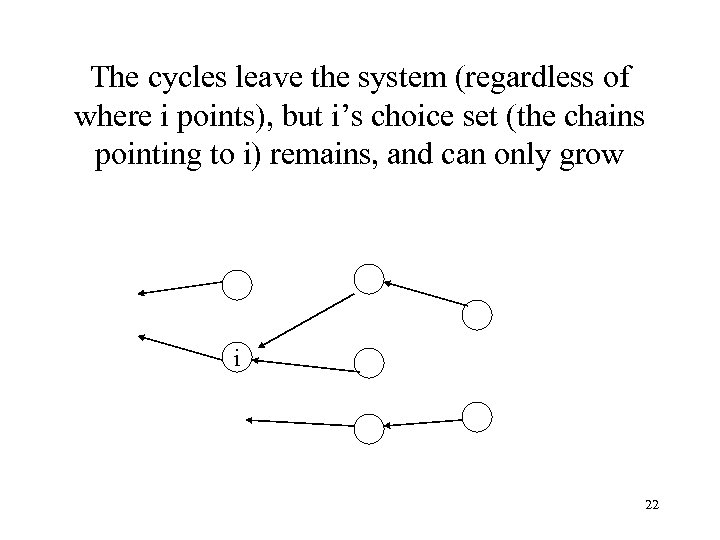 The cycles leave the system (regardless of where i points), but i's choice set (the chains pointing to i) remains, and can only grow

i

22